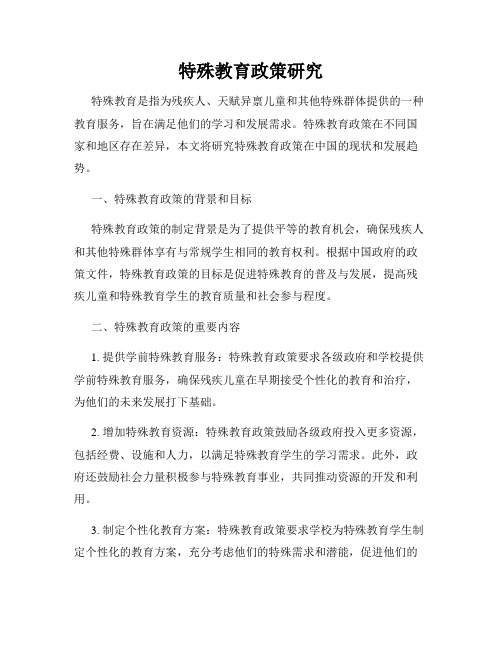 特殊教育政策研究

特殊教育是指为残疾人、天赋异禀儿童和其他特殊群体提供的一种教育服务，旨在满足他们的学习和发展需求。特殊教育政策在不同国家和地区存在差异，本文将研究特殊教育政策在中国的现状和发展趋势。

一、特殊教育政策的背景和目标

特殊教育政策的制定背景是为了提供平等的教育机会，确保残疾人和其他特殊群体享有与常规学生相同的教育权利。根据中国政府的政策文件，特殊教育政策的目标是促进特殊教育的普及与发展，提高残疾儿童和特殊教育学生的教育质量和社会参与程度。

二、特殊教育政策的重要内容

1. 提供学前特殊教育服务：特殊教育政策要求各级政府和学校提供学前特殊教育服务，确保残疾儿童在早期接受个性化的教育和治疗，为他们的未来发展打下基础。

2. 增加特殊教育资源：特殊教育政策鼓励各级政府投入更多资源，包括经费、设施和人力，以满足特殊教育学生的学习需求。此外，政府还鼓励社会力量积极参与特殊教育事业，共同推动资源的开发和利用。

3. 制定个性化教育方案：特殊教育政策要求学校为特殊教育学生制定个性化的教育方案，充分考虑他们的特殊需求和潜能，促进他们的